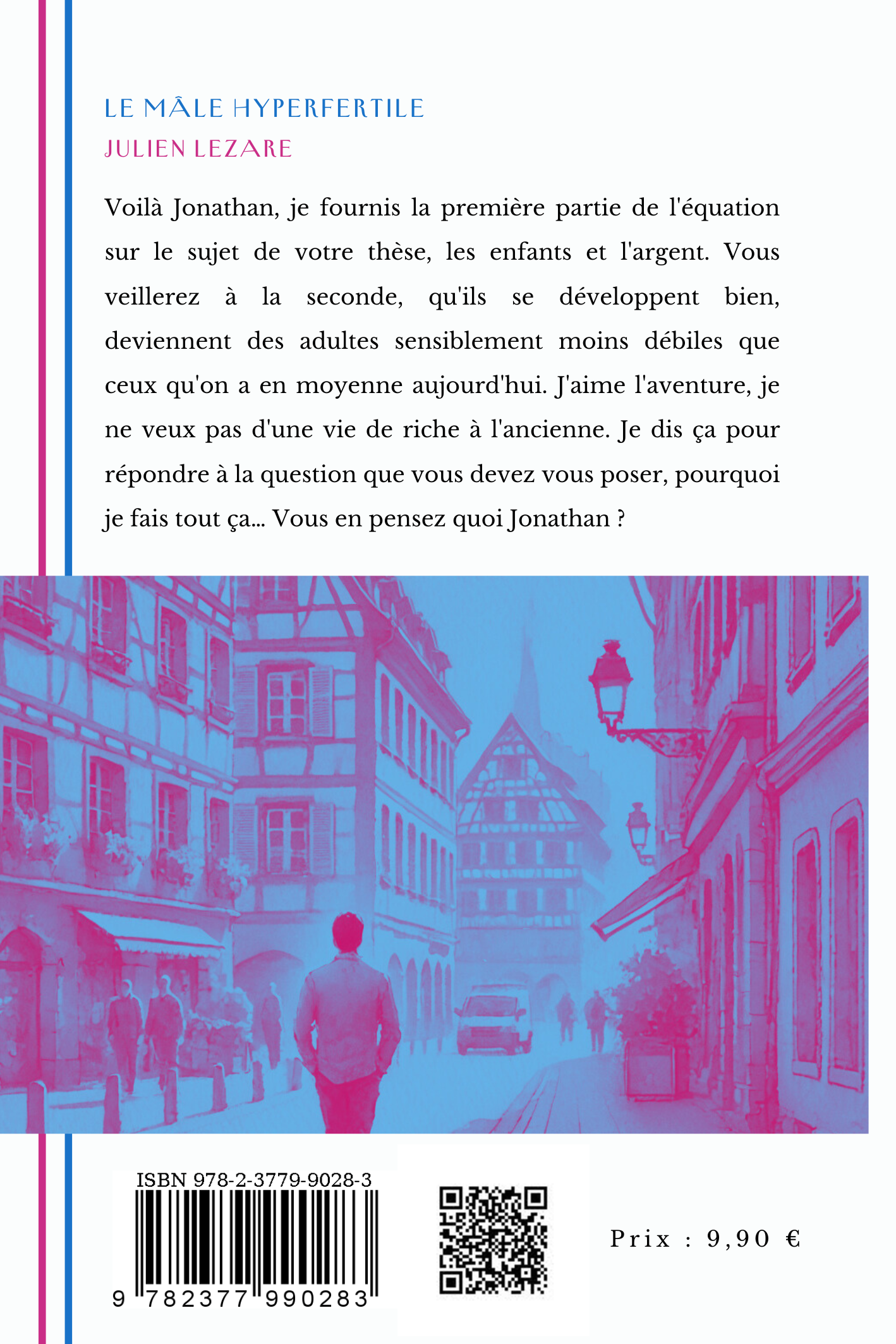 LE MÂLE HYPERFERTILE
JULIEN LEZARE

Voilà Jonathan, je fournis la première partie de l'équation sur le sujet de votre thèse, les enfants et l'argent. Vous veillerez à la seconde, qu'ils se développent bien, deviennent des adultes sensiblement moins débiles que ceux qu'on a en moyenne aujourd'hui. J'aime l'aventure, je ne veux pas d'une vie de riche à l'ancienne. Je dis ça pour répondre à la question que vous devez vous poser, pourquoi je fais tout ça... Vous en pensez quoi Jonathan ?

ISBN 978-2-3779-9028-3
9 782377 990283

Prix : 9,90 €